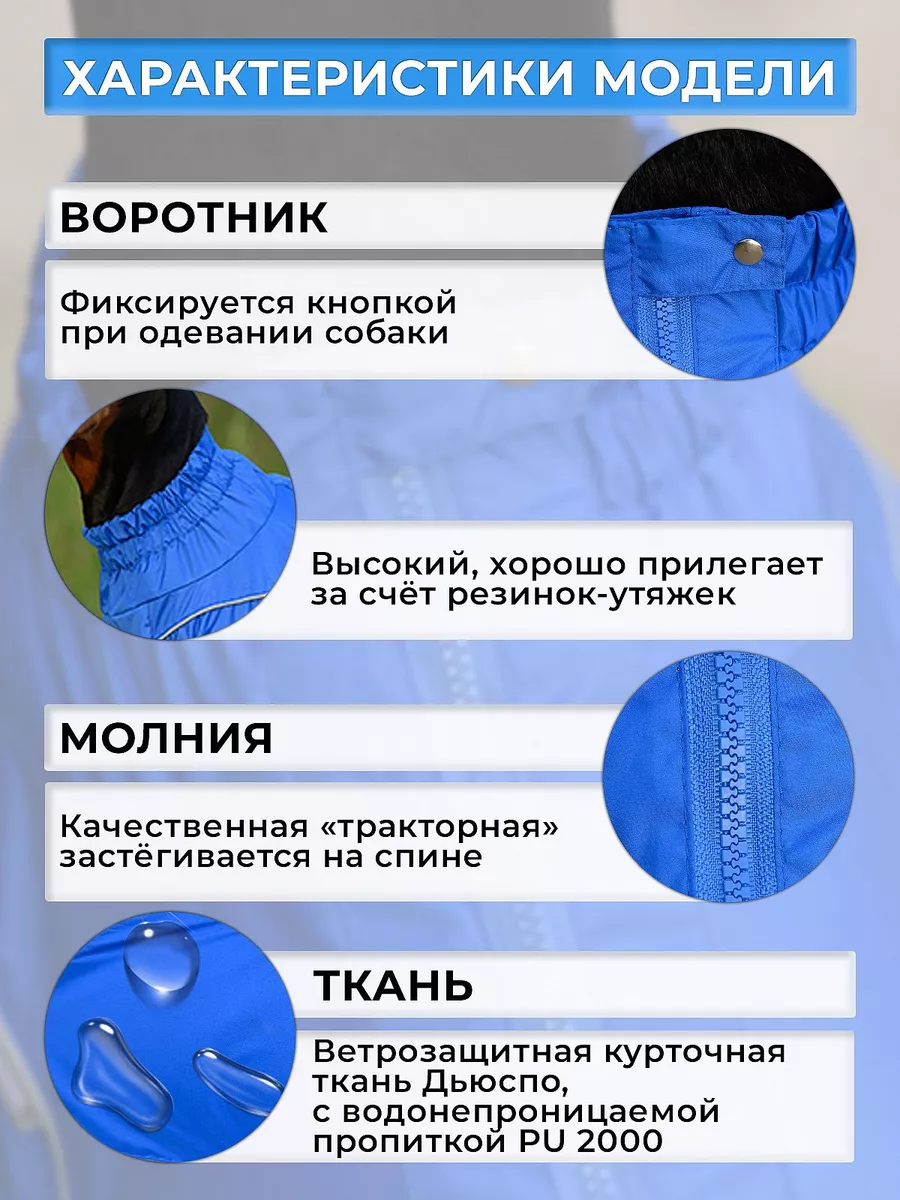 ХАРАКТЕРИСТИКИ МОДЕЛИ

ВОРОТНИК

Фиксируется кнопкой при одевании собаки

Высокий, хорошо прилегает за счёт резинок-утяжек

МОЛНИЯ

Качественная «тракторная» застёгивается на спине

ТКАНЬ

Ветрозащитная курточная ткань Дьюспо, с водонепроницаемой пропиткой PU 2000